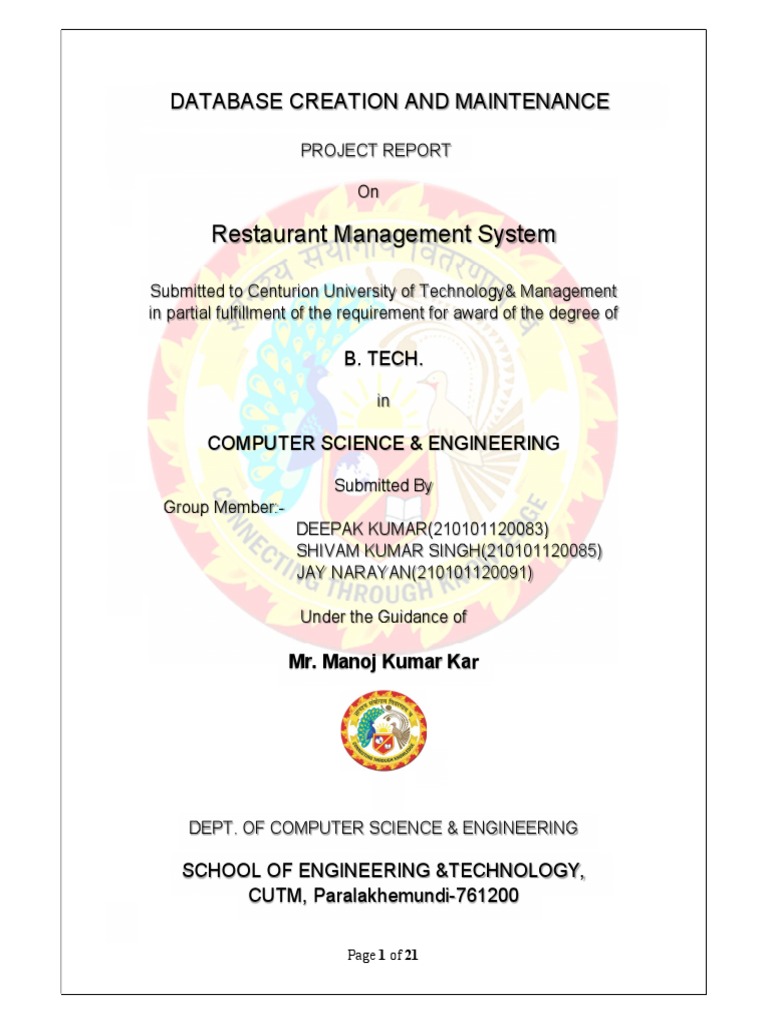 DATABASE CREATION AND MAINTENANCE

PROJECT REPORT

On

Restaurant Management System

Submitted to Centurion University of Technology& Management in partial fulfillment of the requirement for award of the degree of

B. TECH.

in

COMPUTER SCIENCE & ENGINEERING

Submitted By

Group Member:-
DEEPAK KUMAR(210101120083)
SHIVAM KUMAR SINGH(210101120085)
JAY NARAYAN(210101120091)

Under the Guidance of

Mr. Manoj Kumar Kar

DEPT. OF COMPUTER SCIENCE & ENGINEERING

SCHOOL OF ENGINEERING &TECHNOLOGY,
CUTM, Paralakhemundi-761200

Page 1 of 21